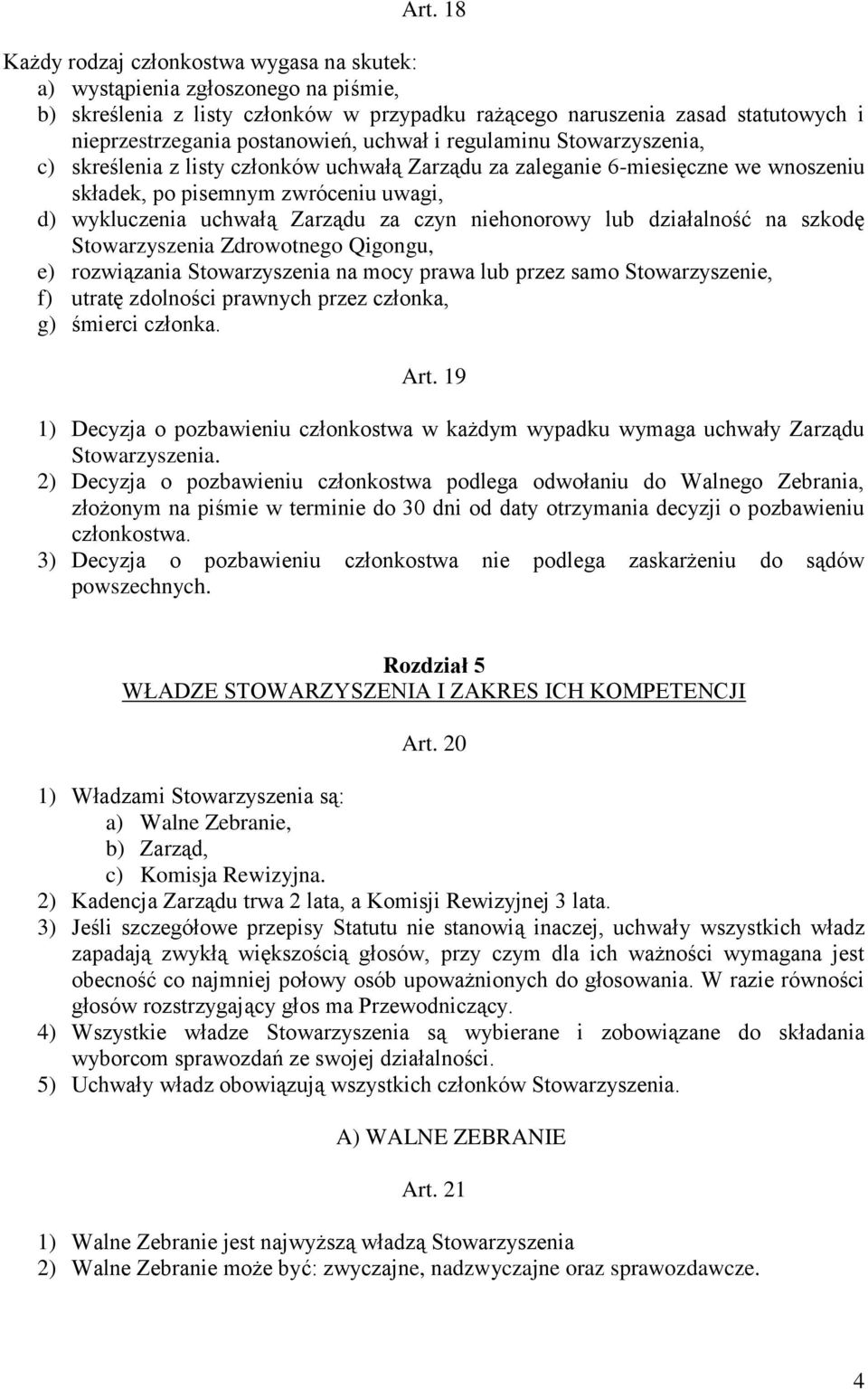 Art. 18

Każdy rodzaj członkostwa wygasa na skutek:
a) wystąpienia zgłoszonego na piśmie,
b) skreślenia z listy członków w przypadku rażącego naruszenia zasad statutowych i nieprzestrzegania postanowień, uchwał i regulaminu Stowarzyszenia,
c) skreślenia z listy członków uchwałą Zarządu za zaleganie 6-miesięczne we wnoszeniu składek, po pisemnym zwróceniu uwagi,
d) wykluczenia uchwałą Zarządu za czyn niehonorowy lub działalność na szkodę Stowarzyszenia Zdrowotnego Qigongu,
e) rozwiązania Stowarzyszenia na mocy prawa lub przez samo Stowarzyszenie,
f) utratę zdolności prawnych przez członka,
g) śmierci członka.

Art. 19

1) Decyzja o pozbawieniu członkostwa w każdym wypadku wymaga uchwały Zarządu Stowarzyszenia.
2) Decyzja o pozbawieniu członkostwa podlega odwołaniu do Walnego Zebrania, złożonym na piśmie w terminie do 30 dni od daty otrzymania decyzji o pozbawieniu członkostwa.
3) Decyzja o pozbawieniu członkostwa nie podlega zaskarżeniu do sądów powszechnych.

Rozdział 5
WŁADZE STOWARZYSZENIA I ZAKRES ICH KOMPETENCJI

Art. 20

1) Władzami Stowarzyszenia są:
a) Walne Zebranie,
b) Zarząd,
c) Komisja Rewizyjna.
2) Kadencja Zarządu trwa 2 lata, a Komisji Rewizyjnej 3 lata.
3) Jeśli szczegółowe przepisy Statutu nie stanowią inaczej, uchwały wszystkich władz zapadają zwykłą większością głosów, przy czym dla ich ważności wymagana jest obecność co najmniej połowy osób upoważnionych do głosowania. W razie równości głosów rozstrzygający głos ma Przewodniczący.
4) Wszystkie władze Stowarzyszenia są wybierane i zobowiązane do składania wyborcom sprawozdań ze swojej działalności.
5) Uchwały władz obowiązują wszystkich członków Stowarzyszenia.

A) WALNE ZEBRANIE

Art. 21

1) Walne Zebranie jest najwyższą władzą Stowarzyszenia
2) Walne Zebranie może być: zwyczajne, nadzwyczajne oraz sprawozdawcze.

4